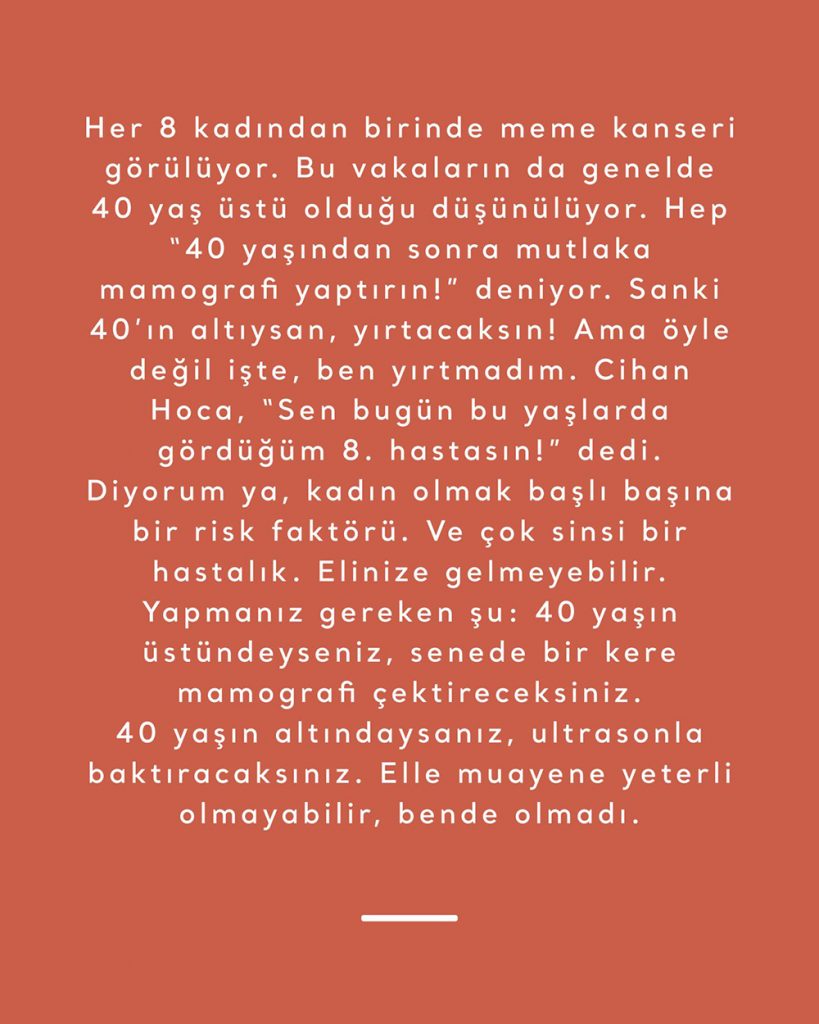 Her 8 kadından birinde meme kanseri görülüyor. Bu vakaların da genelde 40 yaş üstü olduğu düşünülüyor. Hep "40 yaşından sonra mutlaka mamografi yaptırın!" deniyor. Sanki 40'ın altıysan, yırtacaksın! Ama öyle değil işte, ben yırtmadım. Cihan Hoca, "Sen bugün bu yaşlarda gördüğüm 8. hastasın!" dedi. Diyorum ya, kadın olmak başlı başına bir risk faktörü. Ve çok sinsi bir hastalık. Elinize gelmeyebilir. Yapmanız gereken şu: 40 yaşın üstündeyseniz, senede bir kere mamografi çektireceksiniz. 40 yaşın altındaysanız, ultrasonla baktıracaksınız. Elle muayene yeterli olmayabilir, bende olmadı.